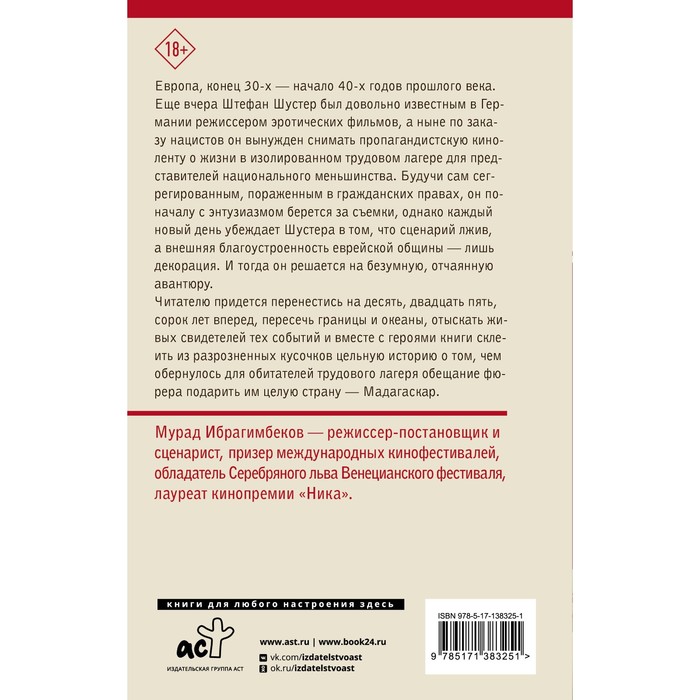 18+

Европа, конец 30-х — начало 40-х годов прошлого века. Еще вчера Штефан Шустер был довольно известным в Германии режиссером эротических фильмов, а ныне по заказу нацистов он вынужден снимать пропагандистскую киноленту о жизни в изолированном трудовом лагере для представителей национального меньшинства. Будучи сам сегрегированным, пораженным в гражданских правах, он поначалу с энтузиазмом берется за съемки, однако каждый новый день убеждает Шустера в том, что сценарий лжив, а внешняя благоустроенность еврейской общины — лишь декорация. И тогда он решается на безумную, отчаянную авантюру.
Читателю придется перенестись на десять, двадцать пять, сорок лет вперед, пересечь границы и океаны, отыскать живых свидетелей тех событий и вместе с героями книги склеить из разрозненных кусочков цельную историю о том, чем обернулось для обитателей трудового лагеря обещание фюрера подарить им целую страну — Мадагаскар.

Мурад Ибрагимбеков — режиссер-постановщик и сценарист, призер международных кинофестивалей, обладатель Серебряного льва Венецианского фестиваля, лауреат кинопремии «Ника».

книги для любого настроения здесь

аст
ИЗДАТЕЛЬСКАЯ ГРУППА АСТ

www.ast.ru | www.book24.ru
vk.com/izdatelstvoast
ok.ru/izdatelstvoast

ISBN 978-5-17-138325-1
9 785171 383251 >